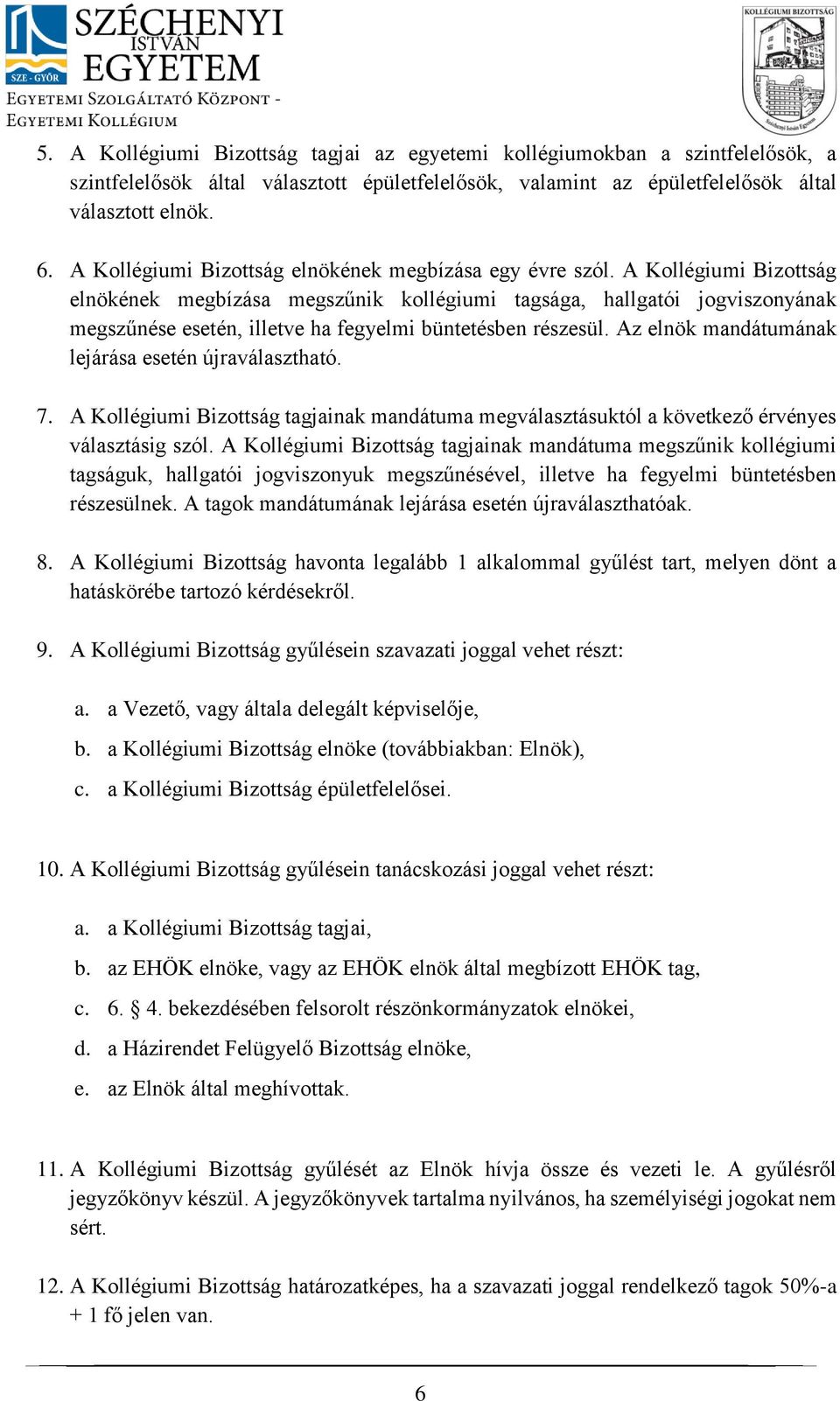 SZE - GYŐR
SZÉCHENYI ISTVÁN EGYETEM
EGYETEMI SZOLGÁLTATÓ KÖZPONT - EGYETEMI KOLLÉGIUM

KOLLÉGIUMI BIZOTTSÁG

Széchenyi István Egyetem

5. A Kollégiumi Bizottság tagjai az egyetemi kollégiumokban a szintfelelősök, a szintfelelősök által választott épületfelelősök, valamint az épületfelelősök által választott elnök.

6. A Kollégiumi Bizottság elnökének megbízása egy évre szól. A Kollégiumi Bizottság elnökének megbízása megszűnik kollégiumi tagsága, hallgatói jogviszonyának megszűnése esetén, illetve ha fegyelmi büntetésben részesül. Az elnök mandátumának lejárása esetén újraválasztható.

7. A Kollégiumi Bizottság tagjainak mandátuma megválasztásuktól a következő érvényes választásig szól. A Kollégiumi Bizottság tagjainak mandátuma megszűnik kollégiumi tagságuk, hallgatói jogviszonyuk megszűnésével, illetve ha fegyelmi büntetésben részesülnek. A tagok mandátumának lejárása esetén újraválaszthatóak.

8. A Kollégiumi Bizottság havonta legalább 1 alkalommal gyűlést tart, melyen dönt a hatáskörébe tartozó kérdésekről.

9. A Kollégiumi Bizottság gyűlésein szavazati joggal vehet részt:

a. a Vezető, vagy általa delegált képviselője,

b. a Kollégiumi Bizottság elnöke (továbbiakban: Elnök),

c. a Kollégiumi Bizottság épületfelelősei.

10. A Kollégiumi Bizottság gyűlésein tanácskozási joggal vehet részt:

a. a Kollégiumi Bizottság tagjai,

b. az EHÖK elnöke, vagy az EHÖK elnök által megbízott EHÖK tag,

c. 6. § 4. bekezdésében felsorolt részönkormányzatok elnökei,

d. a Házirendet Felügyelő Bizottság elnöke,

e. az Elnök által meghívottak.

11. A Kollégiumi Bizottság gyűlését az Elnök hívja össze és vezeti le. A gyűlésről jegyzőkönyv készül. A jegyzőkönyvek tartalma nyilvános, ha személyiségi jogokat nem sért.

12. A Kollégiumi Bizottság határozatképes, ha a szavazati joggal rendelkező tagok 50%-a + 1 fő jelen van.

6